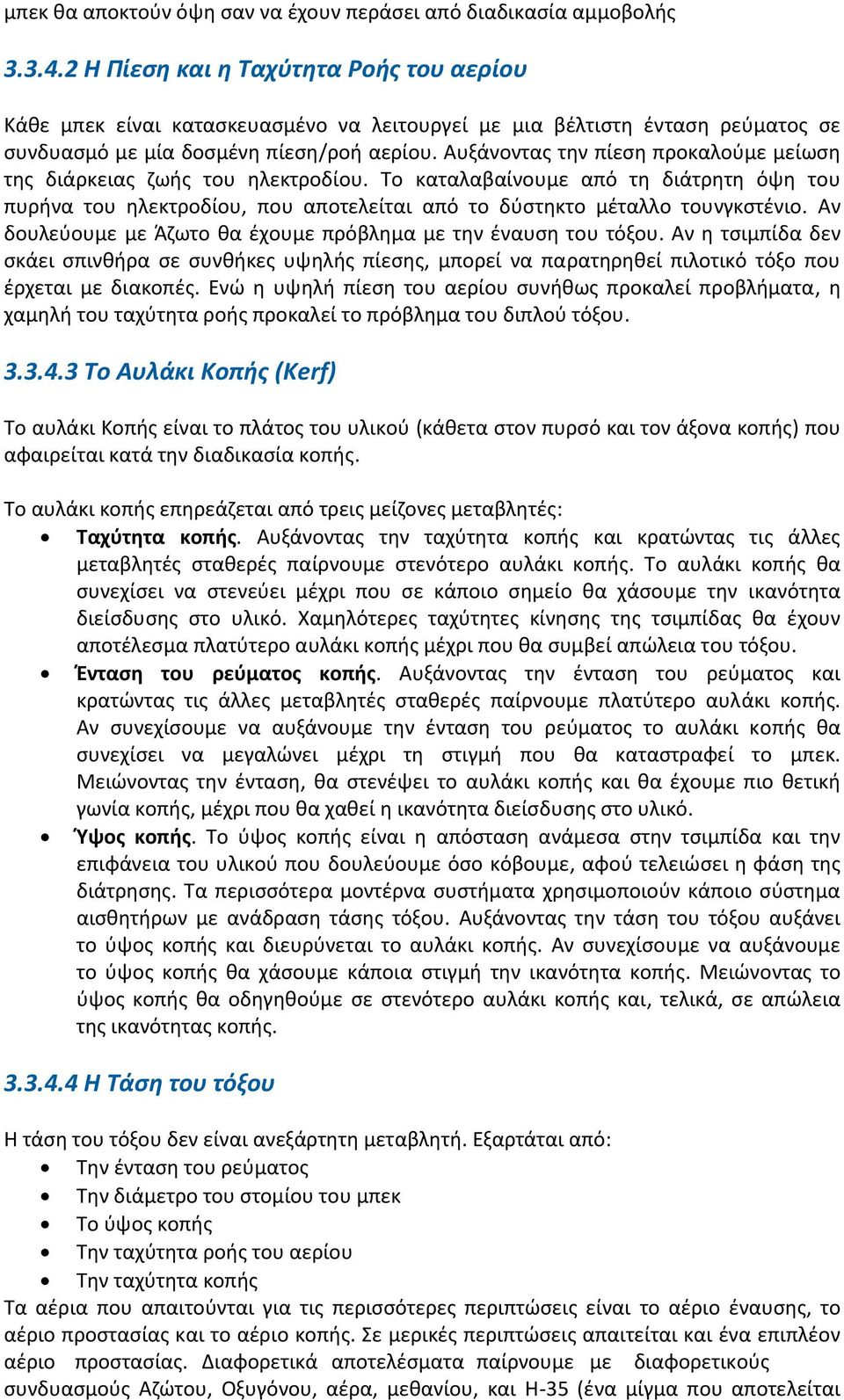 μπεκ θα αποκτούν όψη σαν να έχουν περάσει από διαδικασία αμμοβολής

3.3.4.2 Η Πίεση και η Ταχύτητα Ροής του αερίου

Κάθε μπεκ είναι κατασκευασμένο να λειτουργεί με μια βέλτιστη ένταση ρεύματος σε συνδυασμό με μία δοσμένη πίεση/ροή αερίου. Αυξάνοντας την πίεση προκαλούμε μείωση της διάρκειας ζωής του ηλεκτροδίου. Το καταλαβαίνουμε από τη διάτρητη όψη του πυρήνα του ηλεκτροδίου, που αποτελείται από το δύστηκτο μέταλλο τουνγκστένιο. Αν δουλεύουμε με Άζωτο θα έχουμε πρόβλημα με την έναυση του τόξου. Αν η τσιμπίδα δεν σκάει σπινθήρα σε συνθήκες υψηλής πίεσης, μπορεί να παρατηρηθεί πιλοτικό τόξο που έρχεται με διακοπές. Ενώ η υψηλή πίεση του αερίου συνήθως προκαλεί προβλήματα, η χαμηλή του ταχύτητα ροής προκαλεί το πρόβλημα του διπλού τόξου.

3.3.4.3 Το Αυλάκι Κοπής (Kerf)

Το αυλάκι Κοπής είναι το πλάτος του υλικού (κάθετα στον πυρσό και τον άξονα κοπής) που αφαιρείται κατά την διαδικασία κοπής.

Το αυλάκι κοπής επηρεάζεται από τρεις μείζονες μεταβλητές:
• Ταχύτητα κοπής. Αυξάνοντας την ταχύτητα κοπής και κρατώντας τις άλλες μεταβλητές σταθερές παίρνουμε στενότερο αυλάκι κοπής. Το αυλάκι κοπής θα συνεχίσει να στενεύει μέχρι που σε κάποιο σημείο θα χάσουμε την ικανότητα διείσδυσης στο υλικό. Χαμηλότερες ταχύτητες κίνησης της τσιμπίδας θα έχουν αποτέλεσμα πλατύτερο αυλάκι κοπής μέχρι που θα συμβεί απώλεια του τόξου.
• Ένταση του ρεύματος κοπής. Αυξάνοντας την ένταση του ρεύματος και κρατώντας τις άλλες μεταβλητές σταθερές παίρνουμε πλατύτερο αυλάκι κοπής. Αν συνεχίσουμε να αυξάνουμε την ένταση του ρεύματος το αυλάκι κοπής θα συνεχίσει να μεγαλώνει μέχρι τη στιγμή που θα καταστραφεί το μπεκ. Μειώνοντας την ένταση, θα στενέψει το αυλάκι κοπής και θα έχουμε πιο θετική γωνία κοπής, μέχρι που θα χαθεί η ικανότητα διείσδυσης στο υλικό.
• Ύψος κοπής. Το ύψος κοπής είναι η απόσταση ανάμεσα στην τσιμπίδα και την επιφάνεια του υλικού που δουλεύουμε όσο κόβουμε, αφού τελειώσει η φάση της διάτρησης. Τα περισσότερα μοντέρνα συστήματα χρησιμοποιούν κάποιο σύστημα αισθητήρων με ανάδραση τάσης τόξου. Αυξάνοντας την τάση του τόξου αυξάνει το ύψος κοπής και διευρύνεται το αυλάκι κοπής. Αν συνεχίσουμε να αυξάνουμε το ύψος κοπής θα χάσουμε κάποια στιγμή την ικανότητα κοπής. Μειώνοντας το ύψος κοπής θα οδηγηθούμε σε στενότερο αυλάκι κοπής και, τελικά, σε απώλεια της ικανότητας κοπής.

3.3.4.4 Η Τάση του τόξου

Η τάση του τόξου δεν είναι ανεξάρτητη μεταβλητή. Εξαρτάται από:
• Την ένταση του ρεύματος
• Την διάμετρο του στομίου του μπεκ
• Το ύψος κοπής
• Την ταχύτητα ροής του αερίου
• Την ταχύτητα κοπής
Τα αέρια που απαιτούνται για τις περισσότερες περιπτώσεις είναι το αέριο έναυσης, το αέριο προστασίας και το αέριο κοπής. Σε μερικές περιπτώσεις απαιτείται και ένα επιπλέον αέριο προστασίας. Διαφορετικά αποτελέσματα παίρνουμε με διαφορετικούς συνδυασμούς Αζώτου, Οξυγόνου, αέρα, μεθανίου, και Η-35 (ένα μίγμα που αποτελείται